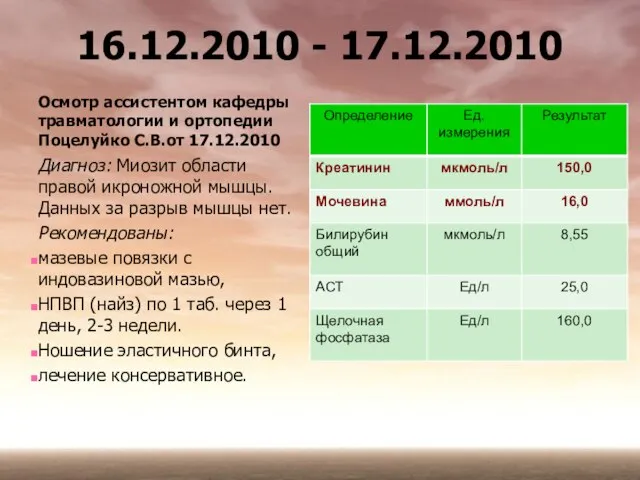 16.12.2010 - 17.12.2010

Осмотр ассистентом кафедры травматологии и ортопедии Поцелуйко С.В.от 17.12.2010

Диагноз: Миозит области правой икроножной мышцы. Данных за разрыв мышцы нет.

Рекомендованы:

мазевые повязки с индовазиновой мазью,

НПВП (найз) по 1 таб. через 1 день, 2-3 недели.

Ношение эластичного бинта,

лечение консервативное.

| Определение | Ед. измерения | Результат |
|---|---|---|
| Креатинин | мкмоль/л | 150,0 |
| Мочевина | ммоль/л | 16,0 |
| Билирубин общий | мкмоль/л | 8,55 |
| АСТ | Ед/л | 25,0 |
| Щелочная фосфатаза | Ед/л | 160,0 |